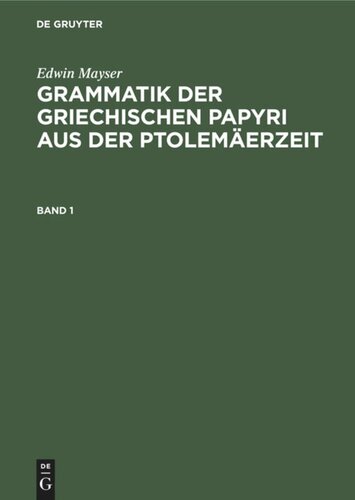 DE GRUYTER

Edwin Mayser

GRAMMATIK DER GRIECHISCHEN PAPYRI AUS DER PTOLEMÄERZEIT

BAND 1

DE
G